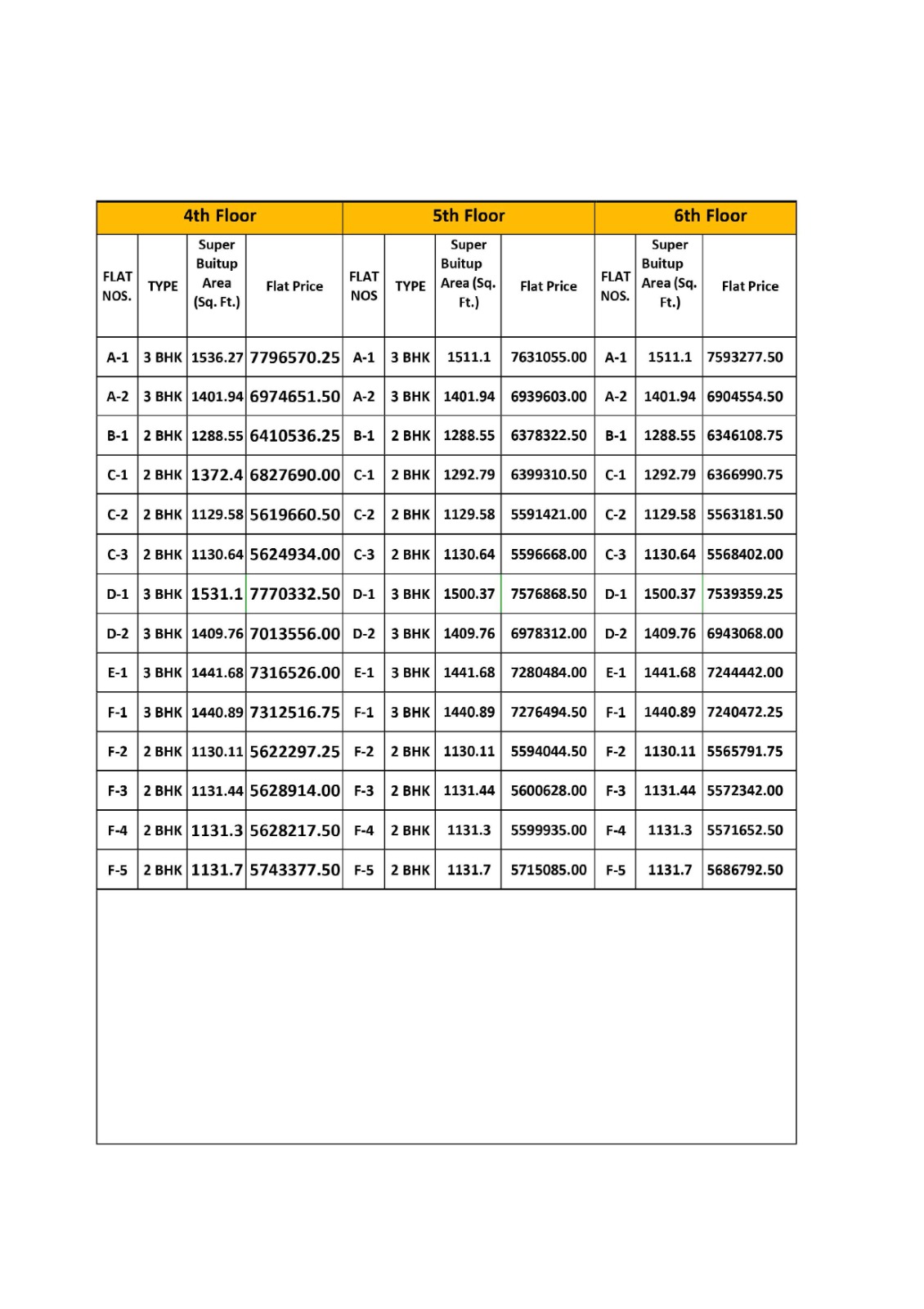 | 4th Floor | | | | 5th Floor | | | | 6th Floor | | |
|---|---|---|---|---|---|---|---|---|---|---|
| FLAT NOS. | TYPE | Super Buitup Area (Sq. Ft.) | Flat Price | FLAT NOS | TYPE | Super Buitup Area (Sq. Ft.) | Flat Price | FLAT NOS. | Super Buitup Area (Sq. Ft.) | Flat Price |
| A-1 | 3 BHK | 1536.27 | 7796570.25 | A-1 | 3 BHK | 1511.1 | 7631055.00 | A-1 | 1511.1 | 7593277.50 |
| A-2 | 3 BHK | 1401.94 | 6974651.50 | A-2 | 3 BHK | 1401.94 | 6939603.00 | A-2 | 1401.94 | 6904554.50 |
| B-1 | 2 BHK | 1288.55 | 6410536.25 | B-1 | 2 BHK | 1288.55 | 6378322.50 | B-1 | 1288.55 | 6346108.75 |
| C-1 | 2 BHK | 1372.4 | 6827690.00 | C-1 | 2 BHK | 1292.79 | 6399310.50 | C-1 | 1292.79 | 6366990.75 |
| C-2 | 2 BHK | 1129.58 | 5619660.50 | C-2 | 2 BHK | 1129.58 | 5591421.00 | C-2 | 1129.58 | 5563181.50 |
| C-3 | 2 BHK | 1130.64 | 5624934.00 | C-3 | 2 BHK | 1130.64 | 5596668.00 | C-3 | 1130.64 | 5568402.00 |
| D-1 | 3 BHK | 1531.1 | 7770332.50 | D-1 | 3 BHK | 1500.37 | 7576868.50 | D-1 | 1500.37 | 7539359.25 |
| D-2 | 3 BHK | 1409.76 | 7013556.00 | D-2 | 3 BHK | 1409.76 | 6978312.00 | D-2 | 1409.76 | 6943068.00 |
| E-1 | 3 BHK | 1441.68 | 7316526.00 | E-1 | 3 BHK | 1441.68 | 7280484.00 | E-1 | 1441.68 | 7244442.00 |
| F-1 | 3 BHK | 1440.89 | 7312516.75 | F-1 | 3 BHK | 1440.89 | 7276494.50 | F-1 | 1440.89 | 7240472.25 |
| F-2 | 2 BHK | 1130.11 | 5622297.25 | F-2 | 2 BHK | 1130.11 | 5594044.50 | F-2 | 1130.11 | 5565791.75 |
| F-3 | 2 BHK | 1131.44 | 5628914.00 | F-3 | 2 BHK | 1131.44 | 5600628.00 | F-3 | 1131.44 | 5572342.00 |
| F-4 | 2 BHK | 1131.3 | 5628217.50 | F-4 | 2 BHK | 1131.3 | 5599935.00 | F-4 | 1131.3 | 5571652.50 |
| F-5 | 2 BHK | 1131.7 | 5743377.50 | F-5 | 2 BHK | 1131.7 | 5715085.00 | F-5 | 1131.7 | 5686792.50 |